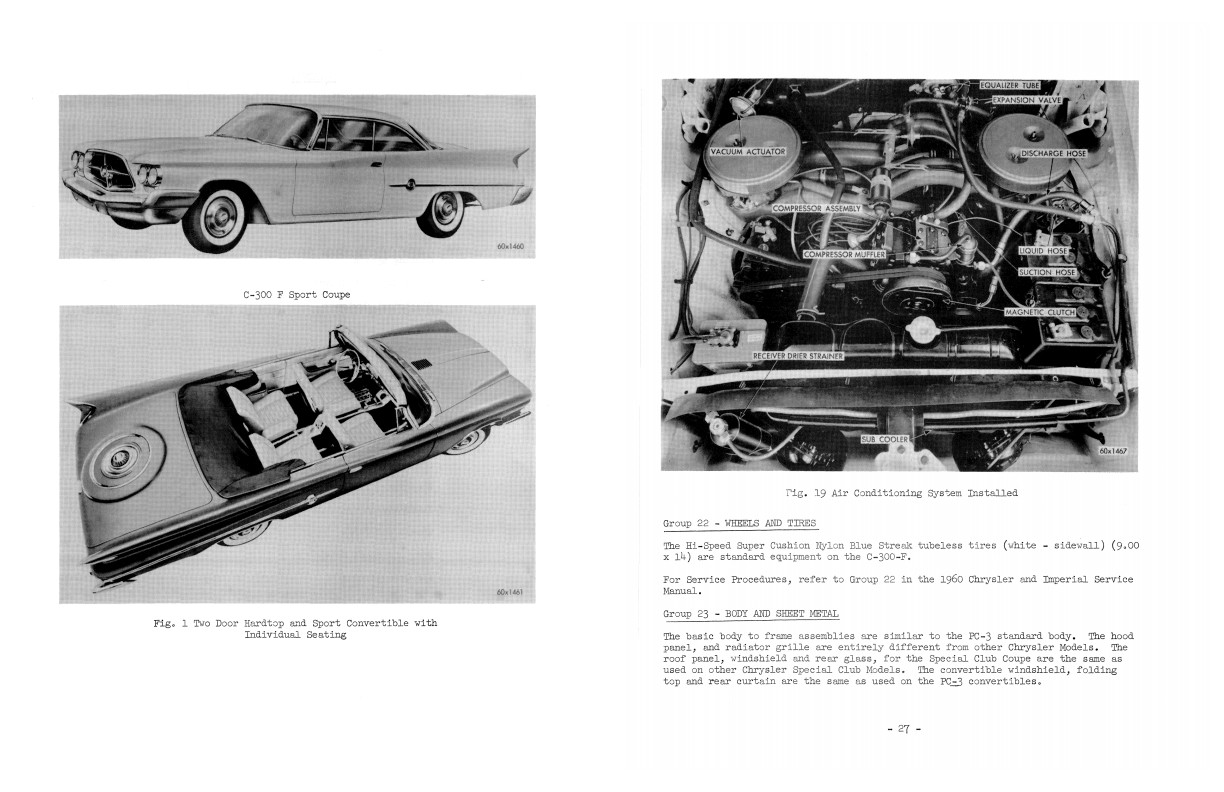 60x1460

C-300 F Sport Coupe

60x1461

Fig. 1 Two Door Hardtop and Sport Convertible with Individual Seating

EQUALIZER TUBE
EXPANSION VALVE
VACUUM ACTUATOR
DISCHARGE HOSE
COMPRESSOR ASSEMBLY
COMPRESSOR MUFFLER
LIQUID HOSE
SUCTION HOSE
MAGNETIC CLUTCH
RECEIVER DRIER STRAINER
SUB COOLER
60x1467

Fig. 19 Air Conditioning System Installed

Group 22 - WHEELS AND TIRES

The Hi-Speed Super Cushion Nylon Blue Streak tubeless tires (white - sidewall) (9.00 x 14) are standard equipment on the C-300-F.

For Service Procedures, refer to Group 22 in the 1960 Chrysler and Imperial Service Manual.

Group 23 - BODY AND SHEET METAL

The basic body to frame assemblies are similar to the PC-3 standard body. The hood panel, and radiator grille are entirely different from other Chrysler Models. The roof panel, windshield and rear glass, for the Special Club Coupe are the same as used on other Chrysler Special Club Models. The convertible windshield, folding top and rear curtain are the same as used on the PC-3 convertibles.

- 27 -